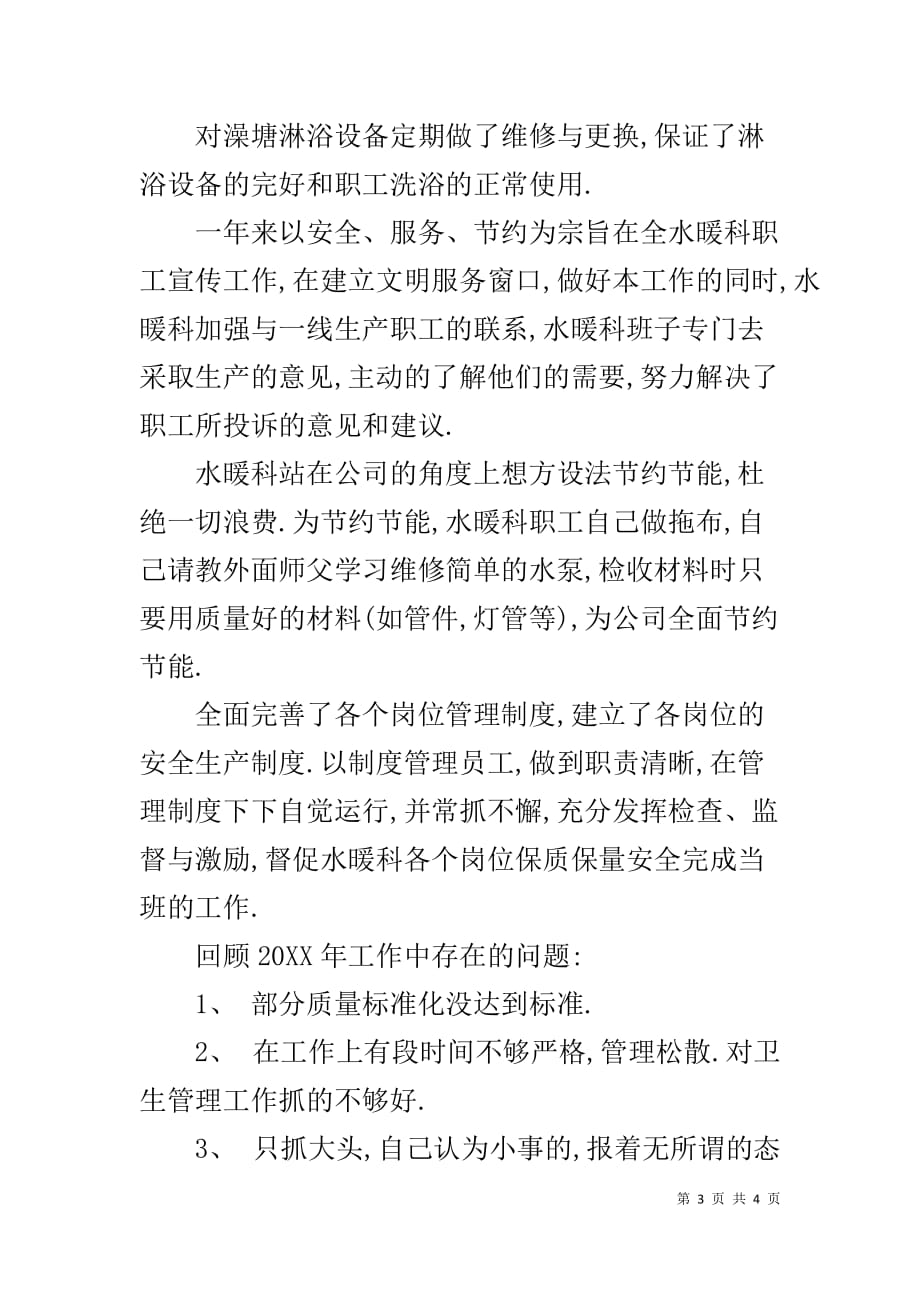 对澡塘淋浴设备定期做了维修与更换,保证了淋浴设备的完好和职工洗浴的正常使用.

一年来以安全、服务、节约为宗旨在全水暖科职工宣传工作,在建立文明服务窗口,做好本工作的同时,水暖科加强与一线生产职工的联系,水暖科班子专门去采取生产的意见,主动的了解他们的需要,努力解决了职工所投诉的意见和建议.

水暖科站在公司的角度上想方设法节约节能,杜绝一切浪费.为节约节能,水暖科职工自己做拖布,自己请教外面师父学习维修简单的水泵,检收材料时只要用质量好的材料(如管件,灯管等),为公司全面节约节能.

全面完善了各个岗位管理制度,建立了各岗位的安全生产制度.以制度管理员工,做到职责清晰,在管理制度下下自觉运行,并常抓不懈,充分发挥检查、监督与激励,督促水暖科各个岗位保质保量安全完成当班的工作.

回顾20XX年工作中存在的问题:

1、 部分质量标准化没达到标准.

2、 在工作上有段时间不够严格,管理松散.对卫生管理工作抓的不够好.

3、 只抓大头,自己认为小事的,报着无所谓的态

第 3 页 共 4 页